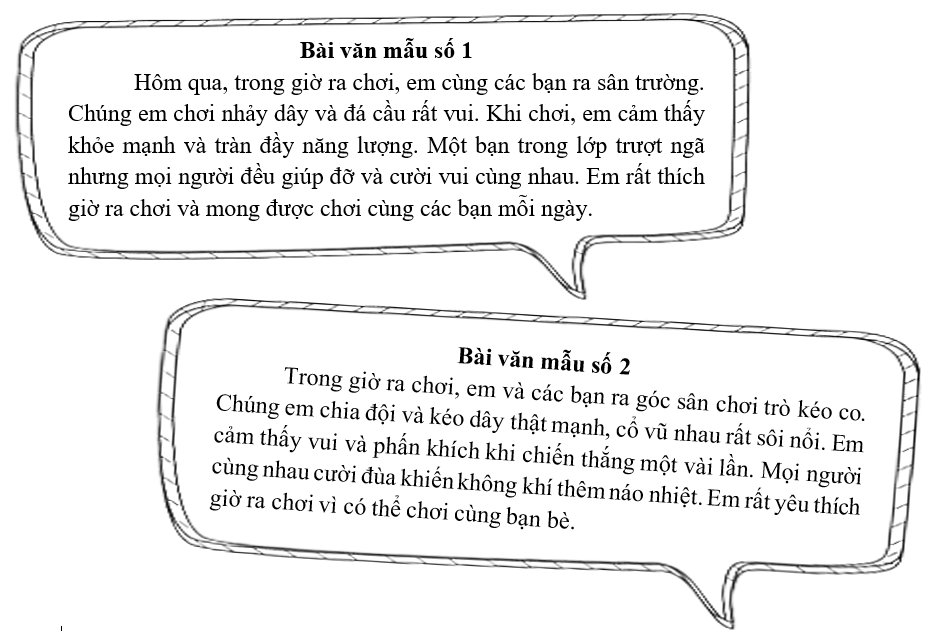 Bài văn mẫu số 1

Hôm qua, trong giờ ra chơi, em cùng các bạn ra sân trường. Chúng em chơi nhảy dây và đá cầu rất vui. Khi chơi, em cảm thấy khỏe mạnh và tràn đầy năng lượng. Một bạn trong lớp trượt ngã nhưng mọi người đều giúp đỡ và cười vui cùng nhau. Em rất thích giờ ra chơi và mong được chơi cùng các bạn mỗi ngày.

Bài văn mẫu số 2

Trong giờ ra chơi, em và các bạn ra góc sân chơi trò kéo co. Chúng em chia đội và kéo dây thật mạnh, cổ vũ nhau rất sôi nổi. Em cảm thấy vui và phấn khích khi chiến thắng một vài lần. Mọi người cùng nhau cười đùa khiến không khí thêm náo nhiệt. Em rất yêu thích giờ ra chơi vì có thể chơi cùng bạn bè.